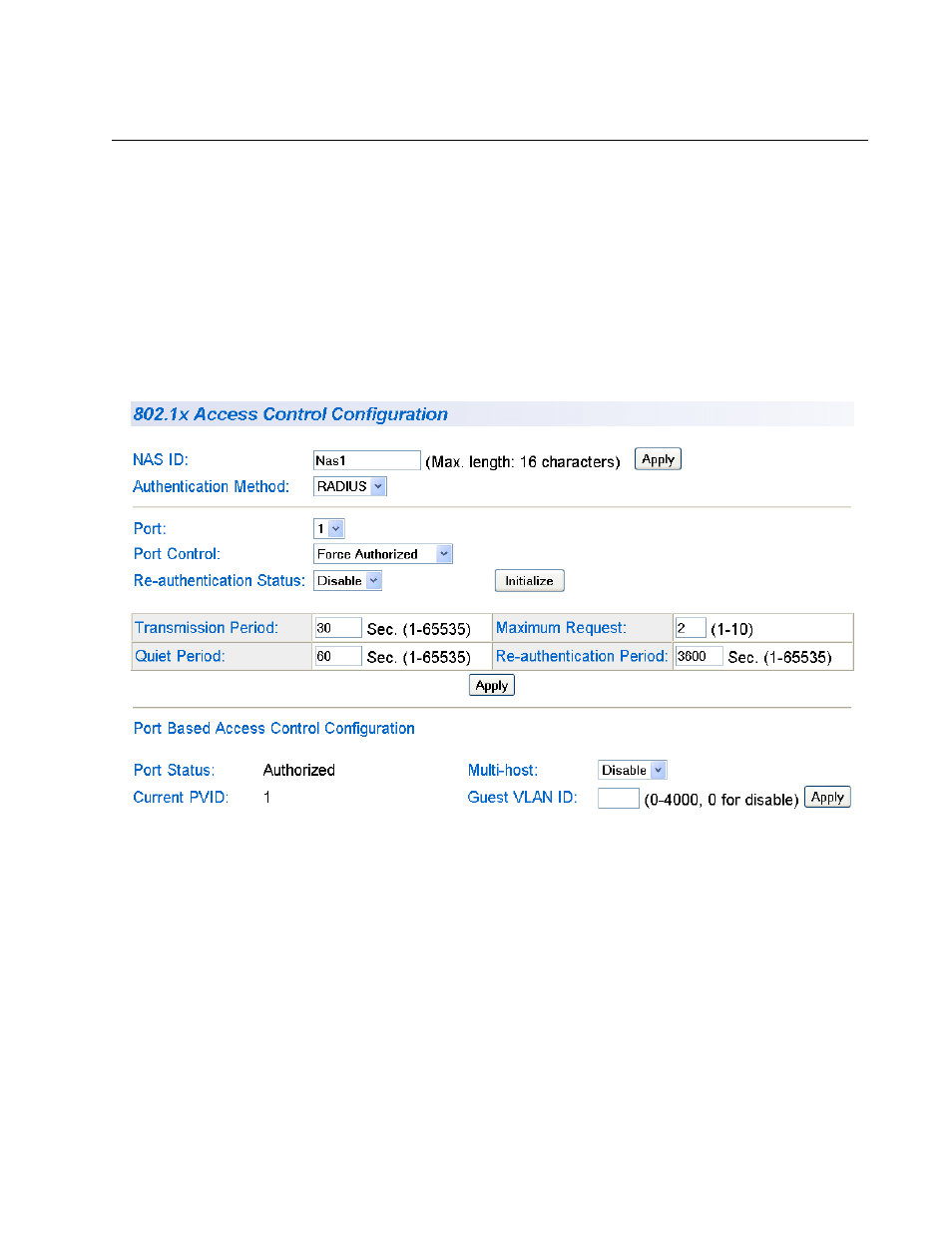 802.1x Access Control Configuration

NAS ID: Nas1 (Max. length: 16 characters) Apply
Authentication Method: RADIUS

Port: 1
Port Control: Force Authorized
Re-authentication Status: Disable Initialize

| Transmission Period: | 30 Sec. (1-65535) | Maximum Request: | 2 (1-10) |
|---|---|---|---|
| Quiet Period: | 60 Sec. (1-65535) | Re-authentication Period: | 3600 Sec. (1-65535) |

Apply

Port Based Access Control Configuration

Port Status: Authorized
Multi-host: Disable
Current PVID: 1
Guest VLAN ID: (0-4000, 0 for disable) Apply